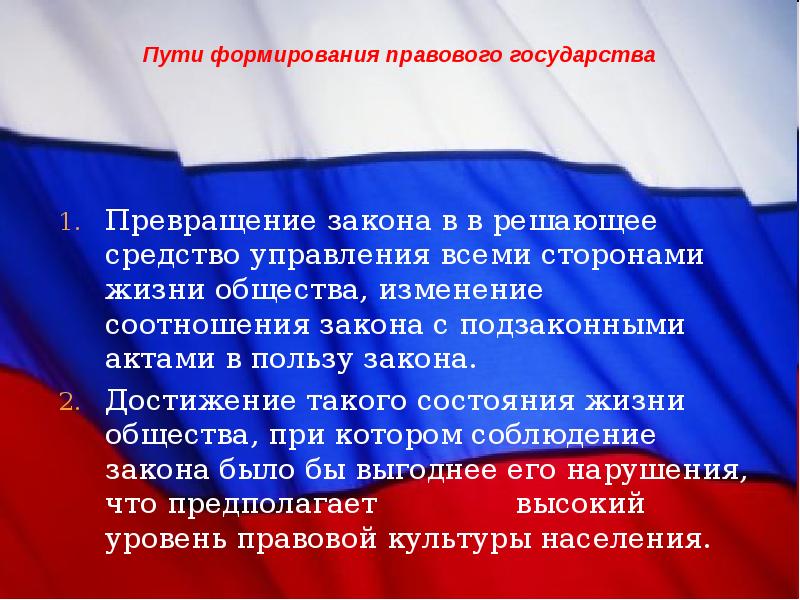 Пути формирования правового государства

1. Превращение закона в в решающее средство управления всеми сторонами жизни общества, изменение соотношения закона с подзаконными актами в пользу закона.
2. Достижение такого состояния жизни общества, при котором соблюдение закона было бы выгоднее его нарушения, что предполагает высокий уровень правовой культуры населения.